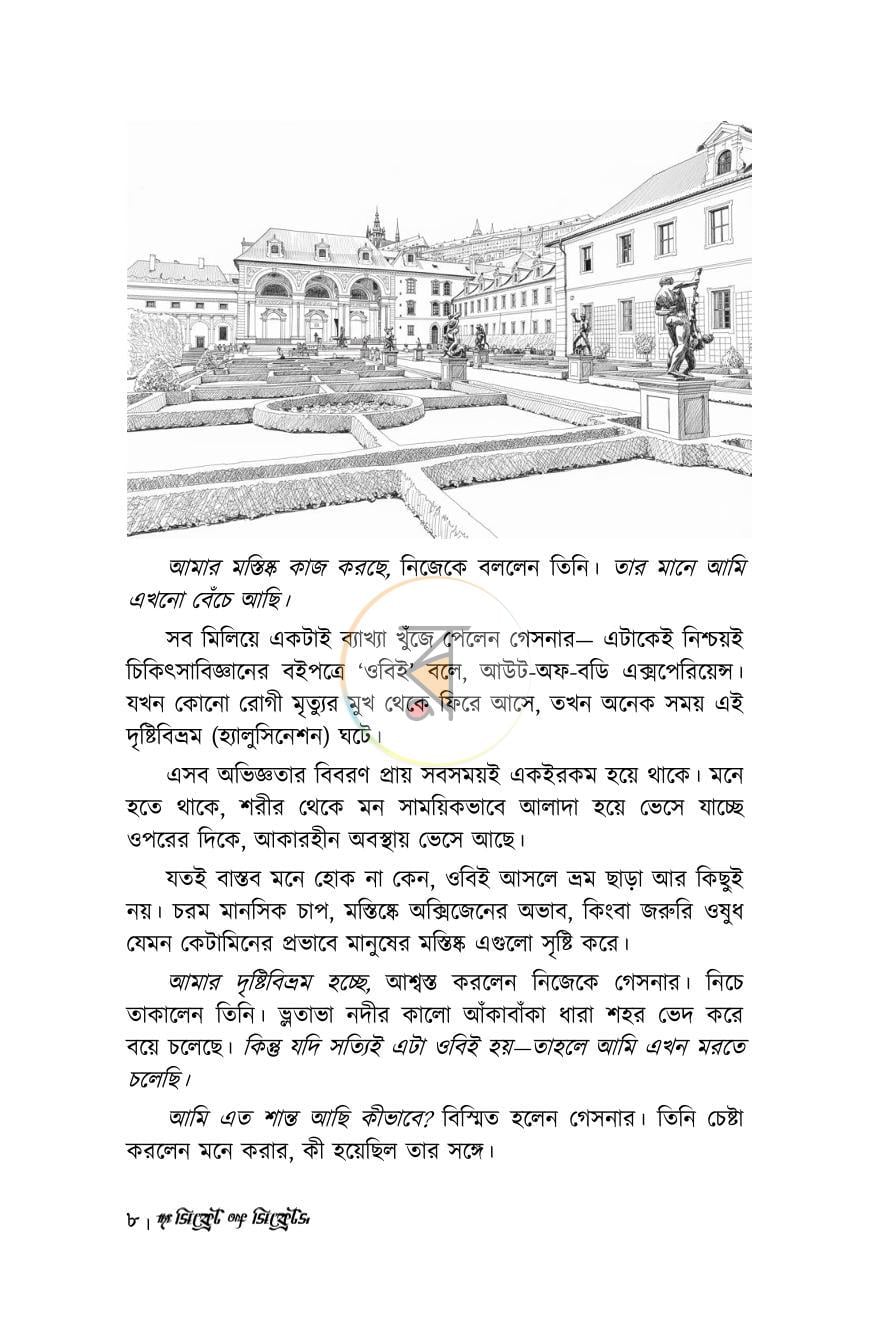 আমার মস্তিষ্ক কাজ করছে, নিজেকে বললেন তিনি। তার মানে আমি এখনো বেঁচে আছি।

সব মিলিয়ে একটাই ব্যাখ্যা খুঁজে পেলেন গেসনার— এটাকেই নিশ্চয়ই চিকিৎসাবিজ্ঞানের বইপত্রে 'ওবিই' বলে, আউট-অফ-বডি এক্সপেরিয়েন্স। যখন কোনো রোগী মৃত্যুর মুখ থেকে ফিরে আসে, তখন অনেক সময় এই দৃষ্টিবিভ্রম (হ্যালুসিনেশন) ঘটে।

এসব অভিজ্ঞতার বিবরণ প্রায় সবসময়ই একইরকম হয়ে থাকে। মনে হতে থাকে, শরীর থেকে মন সাময়িকভাবে আলাদা হয়ে ভেসে যাচ্ছে ওপরের দিকে, আকারহীন অবস্থায় ভেসে আছে।

যতই বাস্তব মনে হোক না কেন, ওবিই আসলে ভ্রম ছাড়া আর কিছুই নয়। চরম মানসিক চাপ, মস্তিষ্কে অক্সিজেনের অভাব, কিংবা জরুরি ওষুধ যেমন কেটামিনের প্রভাবে মানুষের মস্তিষ্ক এগুলো সৃষ্টি করে।

আমার দৃষ্টিবিভ্রম হচ্ছে, আশ্বস্ত করলেন নিজেকে গেসনার। নিচে তাকালেন তিনি। ভ্লতাভা নদীর কালো আঁকাবাঁকা ধারা শহর ভেদ করে বয়ে চলেছে। কিন্তু যদি সত্যিই এটা ওবিই হয়—তাহলে আমি এখন মরতে চলেছি।

আমি এত শান্ত আছি কীভাবে? বিস্মিত হলেন গেসনার। তিনি চেষ্টা করলেন মনে করার, কী হয়েছিল তার সঙ্গে।

৮। দ্য সিক্রেট অফ সিক্রেটস